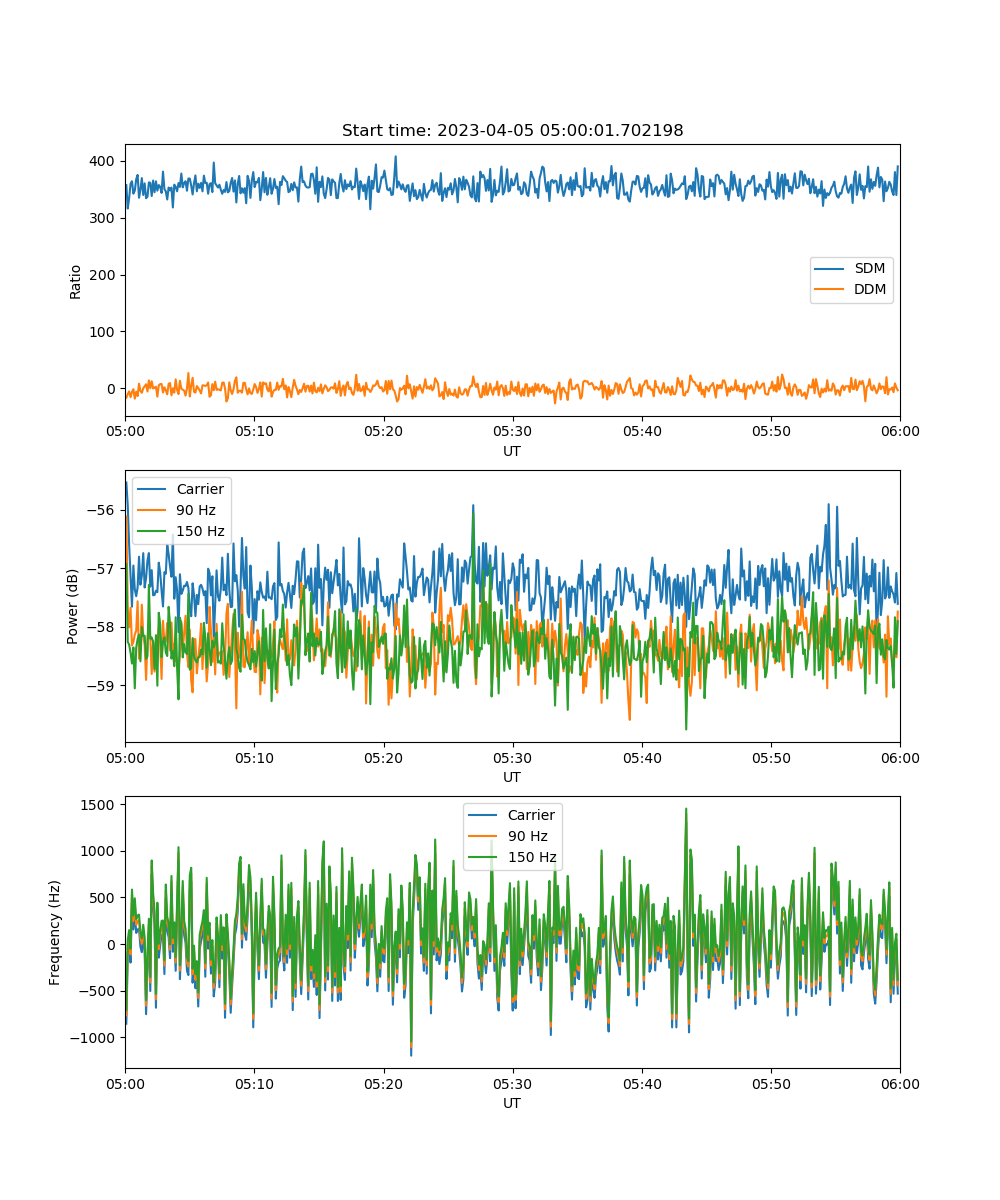 Start time: 2023-04-05 05:00:01.702198

400
300
200
100
0
Ratio
SDM
DDM
05:00 05:10 05:20 05:30 05:40 05:50 06:00
UT

Carrier
90 Hz
150 Hz
−56
−57
−58
−59
Power (dB)
05:00 05:10 05:20 05:30 05:40 05:50 06:00
UT

Carrier
90 Hz
150 Hz
1500
1000
500
0
−500
−1000
Frequency (Hz)
05:00 05:10 05:20 05:30 05:40 05:50 06:00
UT